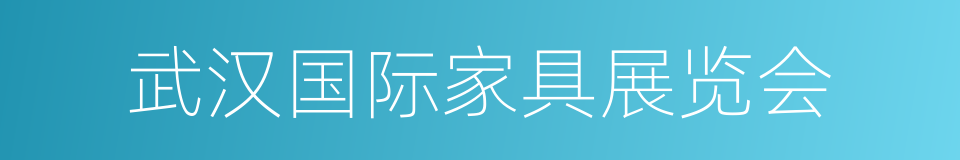 武汉国际家具展览会